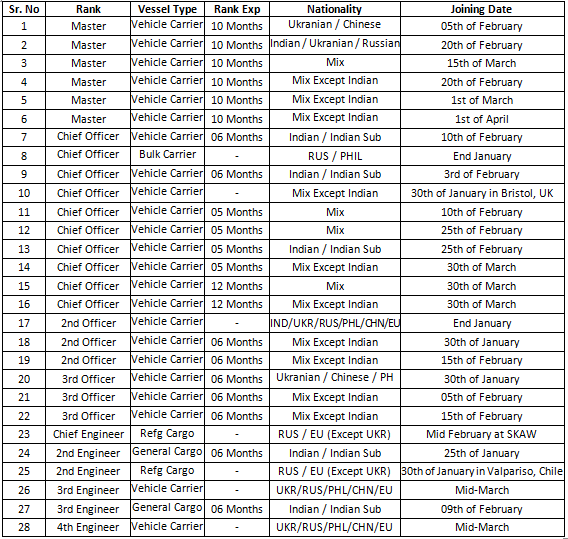 | Sr. No | Rank | Vessel Type | Rank Exp | Nationality | Joining Date |
|---|---|---|---|---|---|
| 1 | Master | Vehicle Carrier | 10 Months | Ukranian / Chinese | 05th of February |
| 2 | Master | Vehicle Carrier | 10 Months | Indian / Ukranian / Russian | 20th of February |
| 3 | Master | Vehicle Carrier | 10 Months | Mix | 15th of March |
| 4 | Master | Vehicle Carrier | 10 Months | Mix Except Indian | 20th of February |
| 5 | Master | Vehicle Carrier | 10 Months | Mix Except Indian | 1st of March |
| 6 | Master | Vehicle Carrier | 10 Months | Mix Except Indian | 1st of April |
| 7 | Chief Officer | Vehicle Carrier | 06 Months | Indian / Indian Sub | 10th of February |
| 8 | Chief Officer | Bulk Carrier | - | RUS / PHIL | End January |
| 9 | Chief Officer | Vehicle Carrier | 06 Months | Indian / Indian Sub | 3rd of February |
| 10 | Chief Officer | Vehicle Carrier | - | Mix Except Indian | 30th of January in Bristol, UK |
| 11 | Chief Officer | Vehicle Carrier | 05 Months | Mix | 10th of February |
| 12 | Chief Officer | Vehicle Carrier | 05 Months | Mix | 25th of February |
| 13 | Chief Officer | Vehicle Carrier | 05 Months | Indian / Indian Sub | 25th of February |
| 14 | Chief Officer | Vehicle Carrier | 05 Months | Mix Except Indian | 30th of March |
| 15 | Chief Officer | Vehicle Carrier | 12 Months | Mix | 30th of March |
| 16 | Chief Officer | Vehicle Carrier | 12 Months | Mix Except Indian | 30th of March |
| 17 | 2nd Officer | Vehicle Carrier | - | IND/UKR/RUS/PHL/CHN/EU | End January |
| 18 | 2nd Officer | Vehicle Carrier | 06 Months | Mix Except Indian | 30th of January |
| 19 | 2nd Officer | Vehicle Carrier | 06 Months | Mix Except Indian | 15th of February |
| 20 | 3rd Officer | Vehicle Carrier | 06 Months | Ukranian / Chinese / PH | 30th of January |
| 21 | 3rd Officer | Vehicle Carrier | 06 Months | Mix Except Indian | 05th of February |
| 22 | 3rd Officer | Vehicle Carrier | 06 Months | Mix Except Indian | 15th of February |
| 23 | Chief Engineer | Refg Cargo | - | RUS / EU (Except UKR) | Mid February at SKAW |
| 24 | 2nd Engineer | General Cargo | 06 Months | Indian / Indian Sub | 25th of January |
| 25 | 2nd Engineer | Refg Cargo | - | RUS / EU (Except UKR) | 30th of January in Valpariso, Chile |
| 26 | 3rd Engineer | Vehicle Carrier | - | UKR/RUS/PHL/CHN/EU | Mid-March |
| 27 | 3rd Engineer | General Cargo | 06 Months | Indian / Indian Sub | 09th of February |
| 28 | 4th Engineer | Vehicle Carrier | - | UKR/RUS/PHL/CHN/EU | Mid-March |